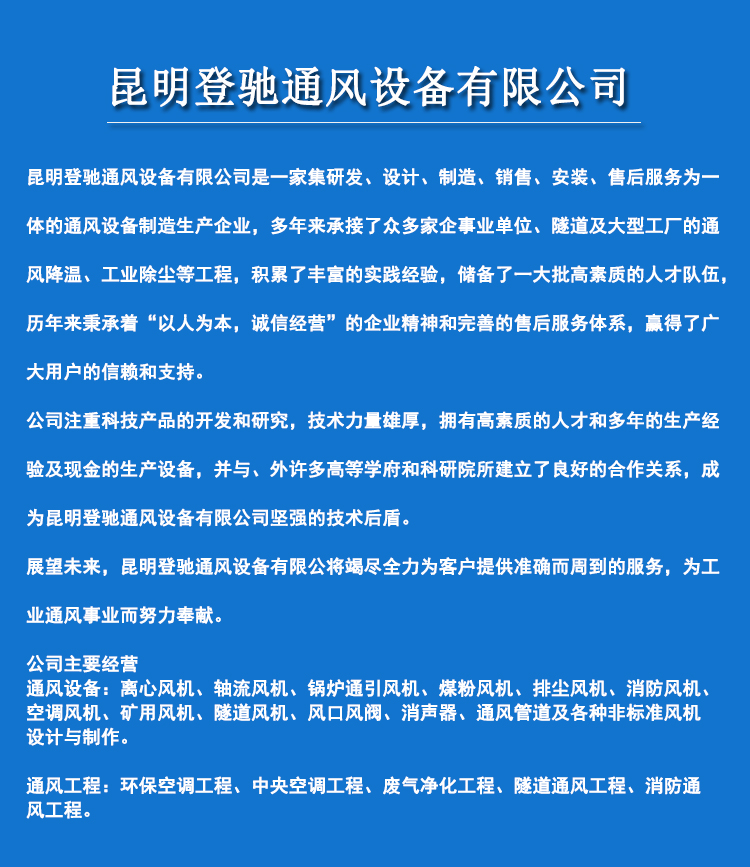 昆明登驰通风设备有限公司

昆明登驰通风设备有限公司是一家集研发、设计、制造、销售、安装、售后服务为一体的通风设备制造生产企业，多年来承接了众多家企事业单位、隧道及大型工厂的通风降温、工业除尘等工程，积累了丰富的实践经验，储备了一大批高素质的人才队伍，历年来秉承着“以人为本，诚信经营”的企业精神和完善的售后服务体系，赢得了广大用户的信赖和支持。

公司注重科技产品的开发和研究，技术力量雄厚，拥有高素质的人才和多年的生产经验及现金的生产设备，并与、外许多高等学府和科研院所建立了良好的合作关系，成为昆明登驰通风设备有限公司坚强的技术后盾。

展望未来，昆明登驰通风设备有限公将竭尽全力为客户提供准确而周到的服务，为工业通风事业而努力奉献。

公司主要经营
通风设备：离心风机、轴流风机、锅炉通引风机、煤粉风机、排尘风机、消防风机、空调风机、矿用风机、隧道风机、风口风阀、消声器、通风管道及各种非标准风机设计与制作。

通风工程：环保空调工程、中央空调工程、废气净化工程、隧道通风工程、消防通风工程。